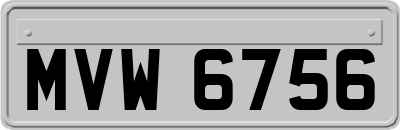 MVW 6756